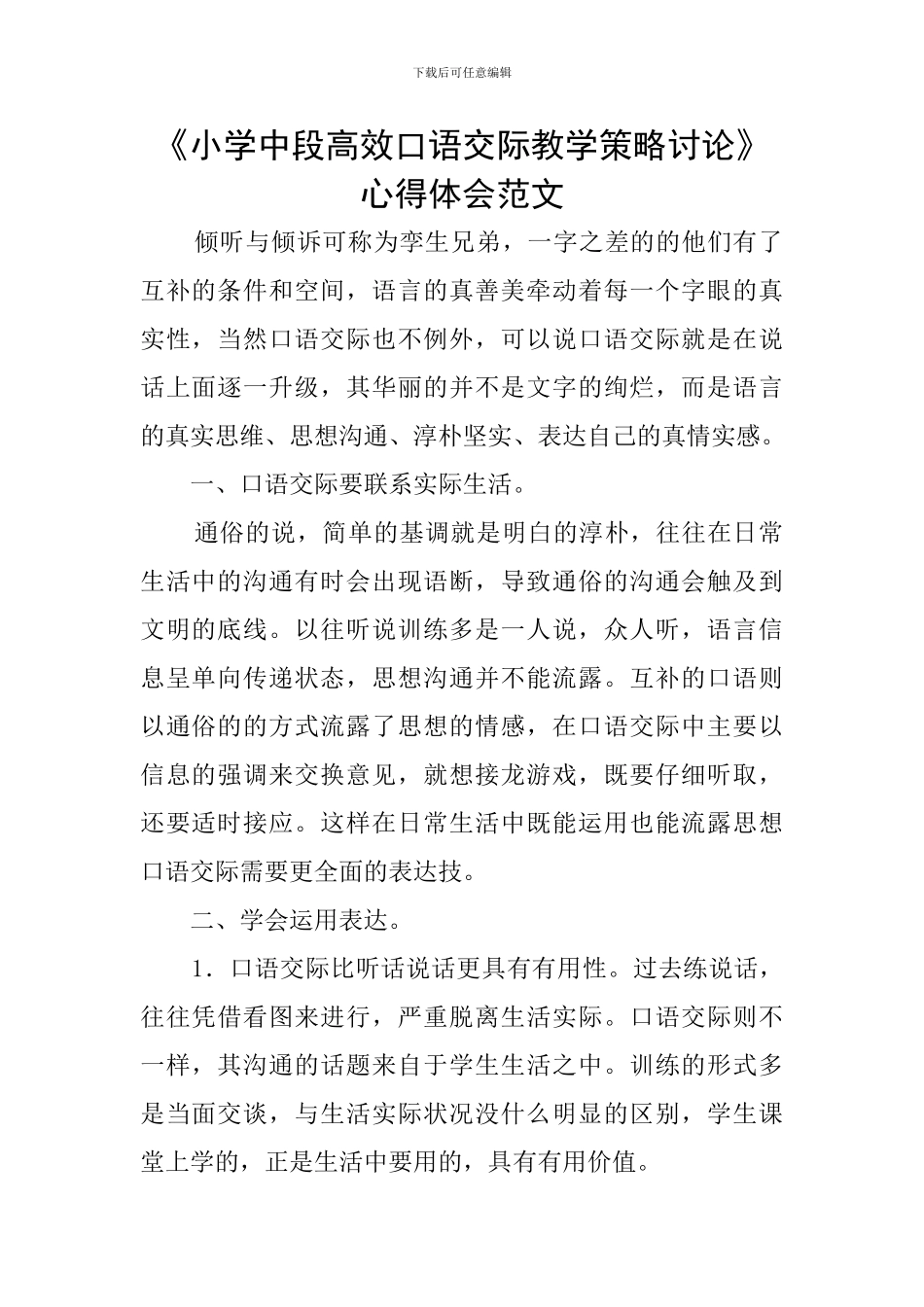 下载后可任意编辑

《小学中段高效口语交际教学策略讨论》心得体会范文

倾听与倾诉可称为孪生兄弟，一字之差的的他们有了互补的条件和空间，语言的真善美牵动着每一个字眼的真实性，当然口语交际也不例外，可以说口语交际就是在说话上面逐一升级，其华丽的并不是文字的绚烂，而是语言的真实思维、思想沟通、淳朴坚实、表达自己的真情实感。

一、口语交际要联系实际生活。

通俗的说，简单的基调就是明白的淳朴，往往在日常生活中的沟通有时会出现语断，导致通俗的沟通会触及到文明的底线。以往听说训练多是一人说，众人听，语言信息呈单向传递状态，思想沟通并不能流露。互补的口语则以通俗的的方式流露了思想的情感，在口语交际中主要以信息的强调来交换意见，就想接龙游戏，既要仔细听取，还要适时接应。这样在日常生活中既能运用也能流露思想口语交际需要更全面的表达技。

二、学会运用表达。

1．口语交际比听话说话更具有有用性。过去练说话，往往凭借看图来进行，严重脱离生活实际。口语交际则不一样，其沟通的话题来自于学生生活之中。训练的形式多是当面交谈，与生活实际状况没什么明显的区别，学生课堂上学的，正是生活中要用的，具有有用价值。